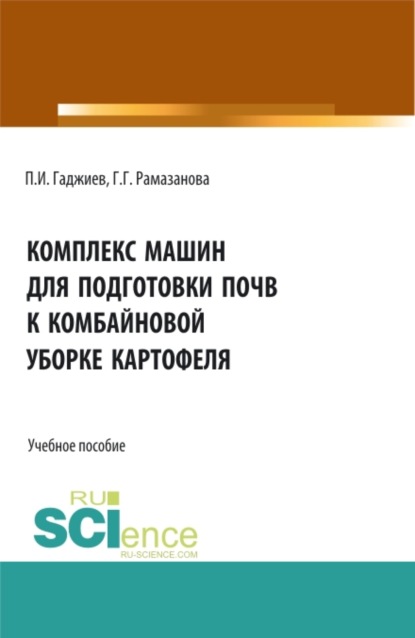 П.И. Гаджиев, Г.Г. Рамазанова

КОМПЛЕКС МАШИН ДЛЯ ПОДГОТОВКИ ПОЧВ К КОМБАЙНОВОЙ УБОРКЕ КАРТОФЕЛЯ

Учебное пособие

RU SCIence
RU-SCIENCE.COM